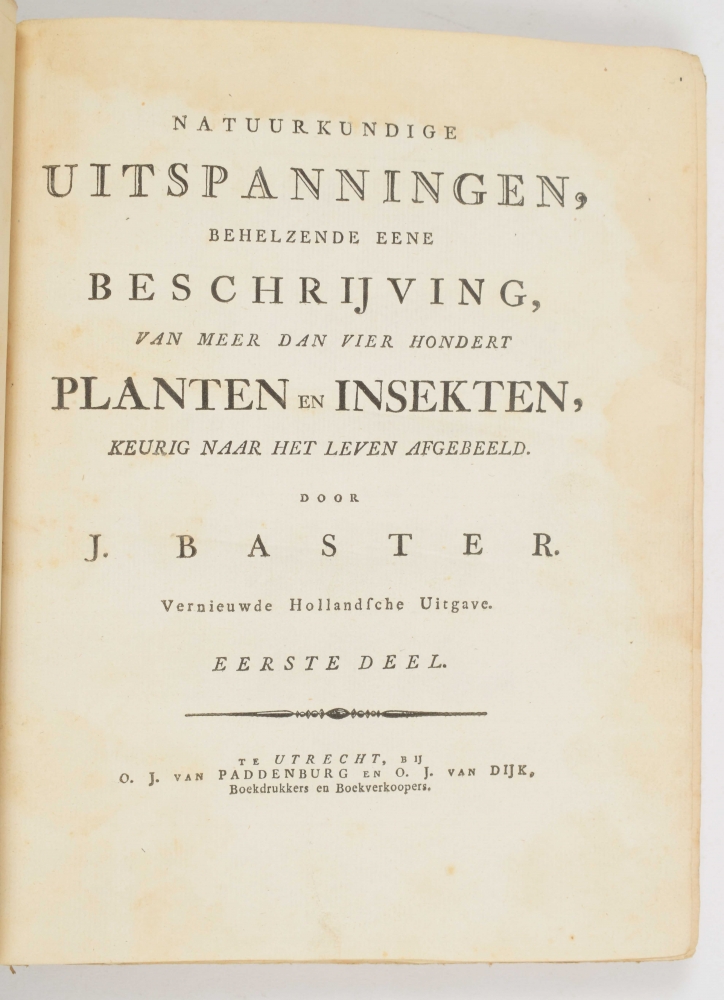 NATUURKUNDIGE

UITSPANNINGEN,

BEHELZENDE EENE

BESCHRIJVING,

VAN MEER DAN VIER HONDERT

PLANTEN EN INSEKTEN,

KEURIG NAAR HET LEVEN AFGEBEELD.

DOOR

J. BASTER.

Vernieuwde Hollandſche Uitgave.

EERSTE DEEL.

TE UTRECHT, BIJ
O. J. VAN PADDENBURG EN O. J. VAN DIJK,
Boekdrukkers en Boekverkoopers.